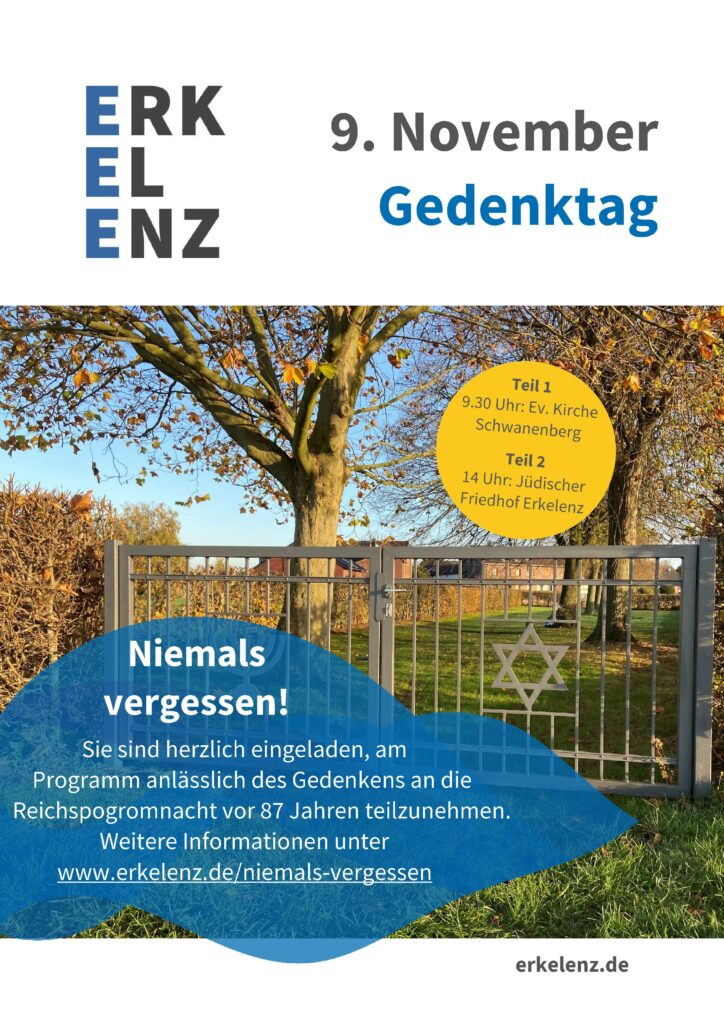 ERK
EL
ENZ

9. November
Gedenktag

Teil 1
9.30 Uhr: Ev. Kirche Schwanenberg
Teil 2
14 Uhr: Jüdischer Friedhof Erkelenz

Niemals vergessen!

Sie sind herzlich eingeladen, am Programm anlässlich des Gedenkens an die Reichspogromnacht vor 87 Jahren teilzunehmen. Weitere Informationen unter www.erkelenz.de/niemals-vergessen

erkelenz.de